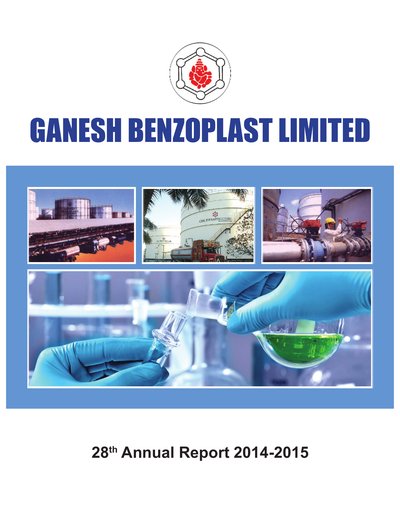 GANESH BENZOPLAST LIMITED

28th Annual Report 2014-2015